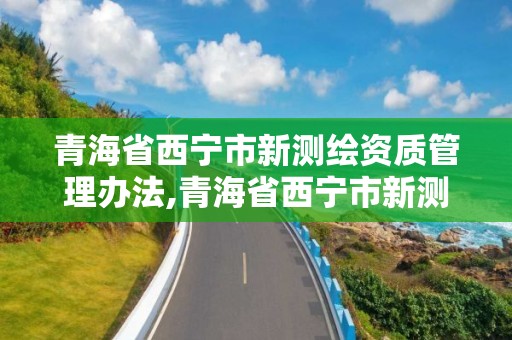 青海省西宁市新测绘资质管理办法,青海省西宁市新测